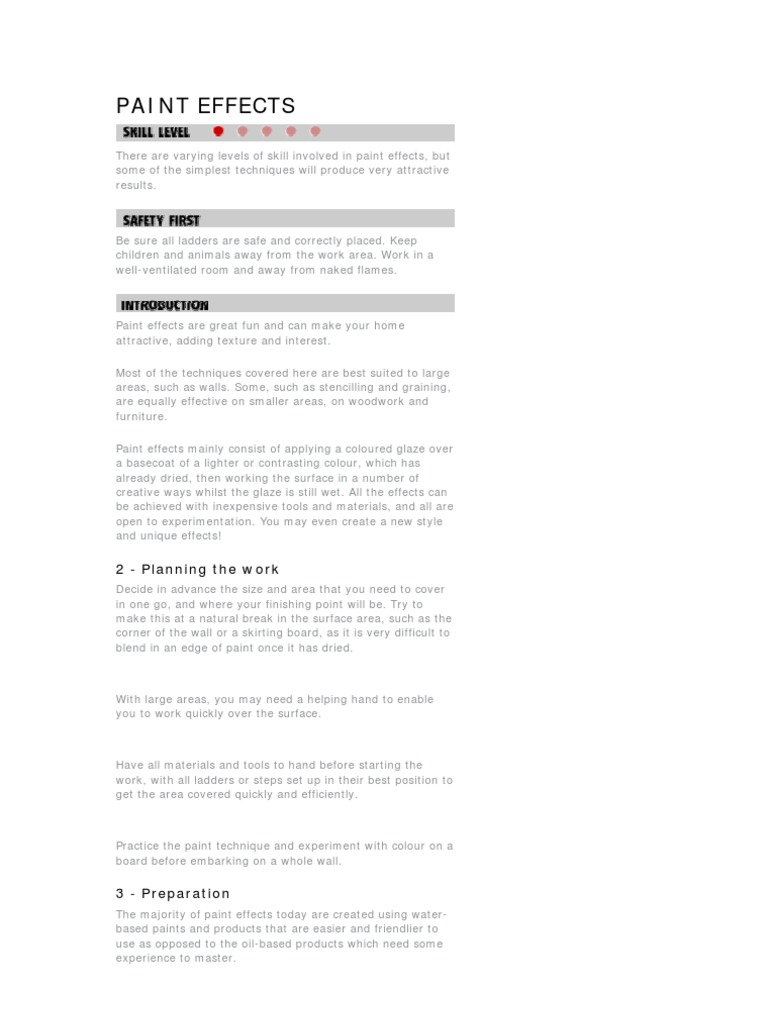 PAINT EFFECTS

SKILL LEVEL

There are varying levels of skill involved in paint effects, but some of the simplest techniques will produce very attractive results.

SAFETY FIRST

Be sure all ladders are safe and correctly placed. Keep children and animals away from the work area. Work in a well-ventilated room and away from naked flames.

INTRODUCTION

Paint effects are great fun and can make your home attractive, adding texture and interest.

Most of the techniques covered here are best suited to large areas, such as walls. Some, such as stencilling and graining, are equally effective on smaller areas, on woodwork and furniture.

Paint effects mainly consist of applying a coloured glaze over a basecoat of a lighter or contrasting colour, which has already dried, then working the surface in a number of creative ways whilst the glaze is still wet. All the effects can be achieved with inexpensive tools and materials, and all are open to experimentation. You may even create a new style and unique effects!

2 - Planning the work

Decide in advance the size and area that you need to cover in one go, and where your finishing point will be. Try to make this at a natural break in the surface area, such as the corner of the wall or a skirting board, as it is very difficult to blend in an edge of paint once it has dried.

With large areas, you may need a helping hand to enable you to work quickly over the surface.

Have all materials and tools to hand before starting the work, with all ladders or steps set up in their best position to get the area covered quickly and efficiently.

Practice the paint technique and experiment with colour on a board before embarking on a whole wall.

3 - Preparation

The majority of paint effects today are created using water-based paints and products that are easier and friendlier to use as opposed to the oil-based products which need some experience to master.